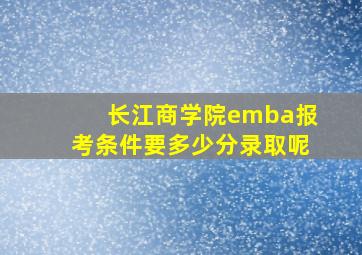 长江商学院emba报考条件要多少分录取呢